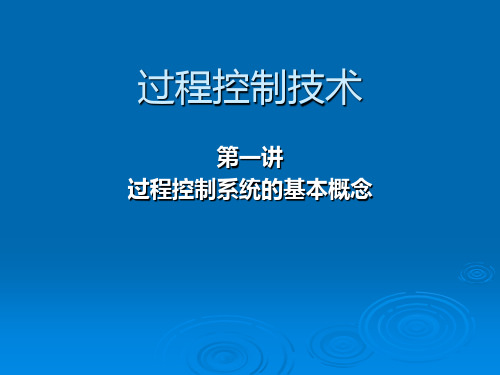 过程控制技术

第一讲
过程控制系统的基本概念